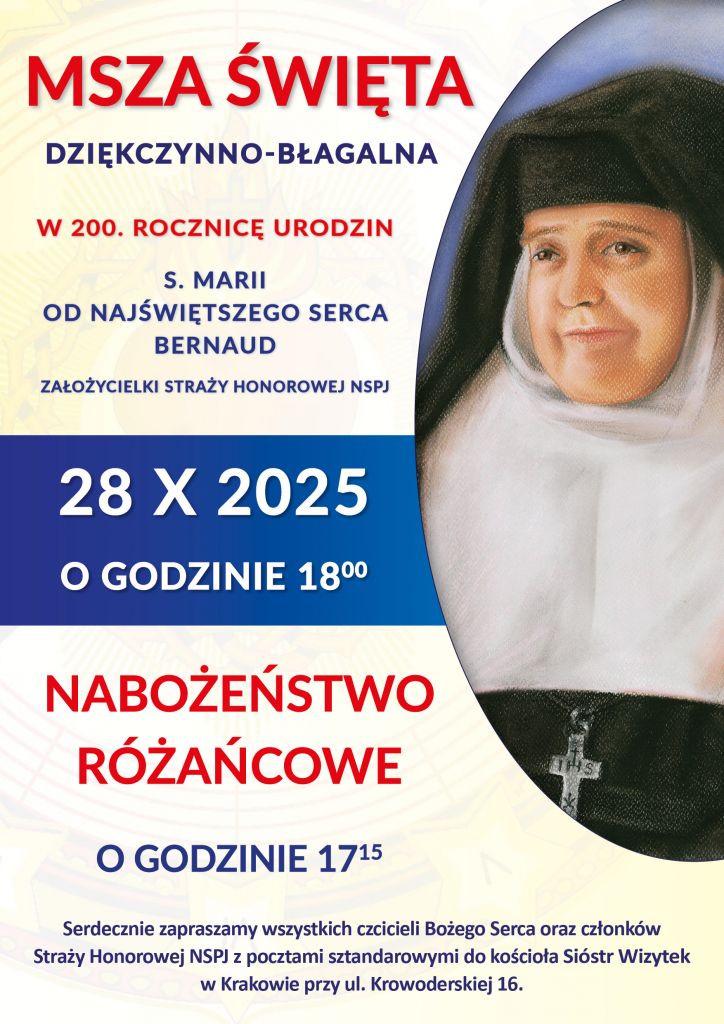 MSZA ŚWIĘTA

DZIĘKCZYNNO-BŁAGALNA

W 200. ROCZNICĘ URODZIN

S. MARII
OD NAJŚWIĘTSZEGO SERCA
BERNAUD

ZAŁOŻYCIELKI STRAŻY HONOROWEJ NSPJ

28 X 2025

O GODZINIE $18^{00}$

NABOŻEŃSTWO
RÓŻAŃCOWE

O GODZINIE $17^{15}$

Serdecznie zapraszamy wszystkich czcicieli Bożego Serca oraz członków Straży Honorowej NSPJ z pocztami sztandarowymi do kościoła Sióstr Wizytek w Krakowie przy ul. Krowoderskiej 16.